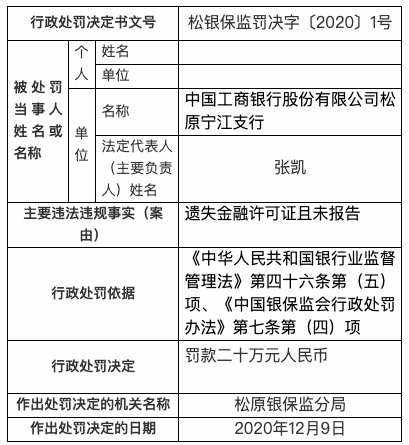 | 行政处罚决定书文号 | | | 松银保监罚决字〔2020〕1号 |
|---|---|---|---|
| 被处罚当事人姓名或名称 | 个人 | 姓名 | |
| | | 单位 | |
| | 单位 | 名称 | 中国工商银行股份有限公司松原宁江支行 |
| | | 法定代表人（主要负责人）姓名 | 张凯 |
| 主要违法违规事实（案由） | | | 遗失金融许可证且未报告 |
| 行政处罚依据 | | | 《中华人民共和国银行业监督管理法》第四十六条第（五）项、《中国银保监会行政处罚办法》第七条第（四）项 |
| 行政处罚决定 | | | 罚款二十万元人民币 |
| 作出处罚决定的机关名称 | | | 松原银保监分局 |
| 作出处罚决定的日期 | | | 2020年12月9日 |